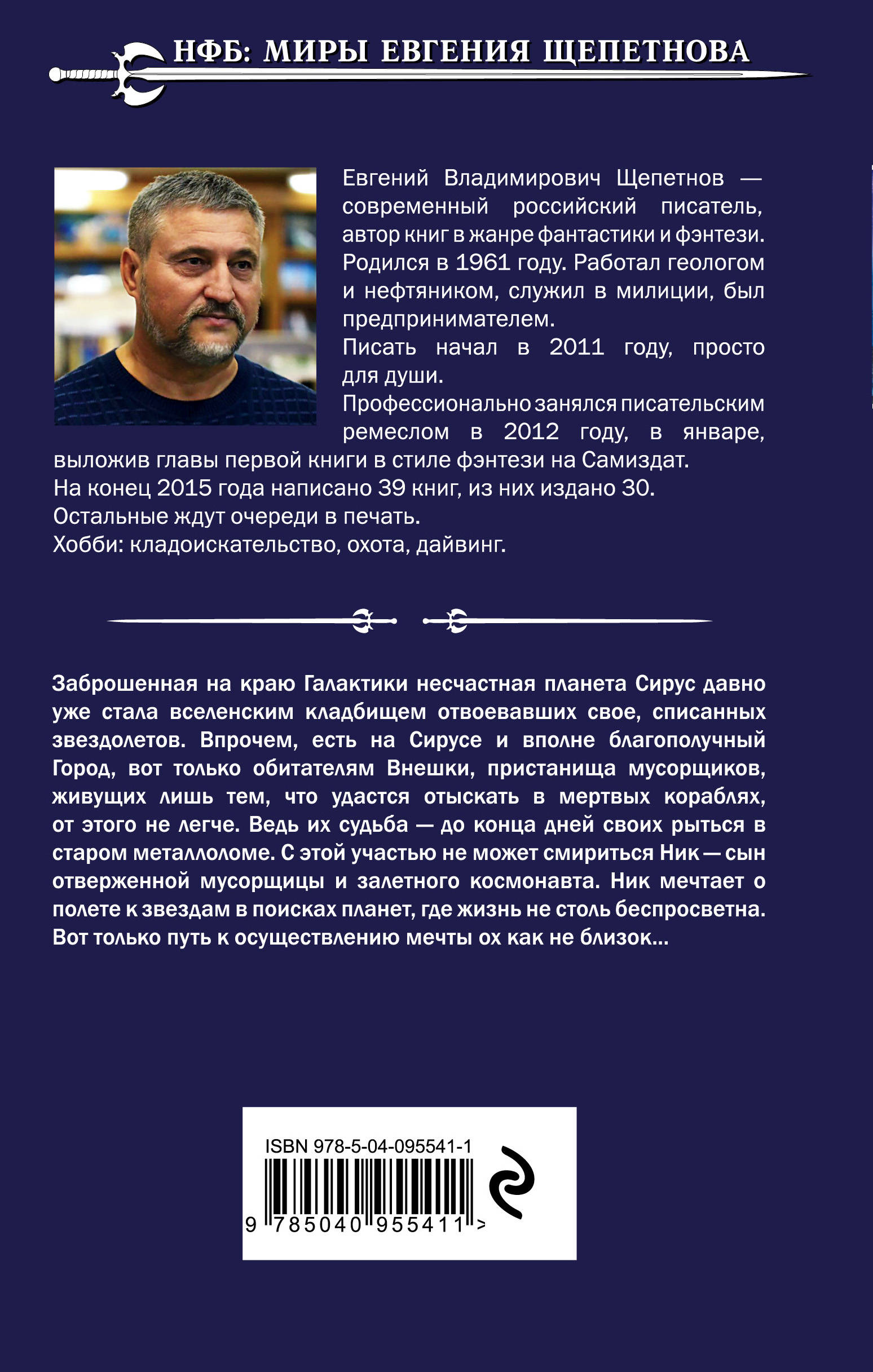 НФБ: МИРЫ ЕВГЕНИЯ ЩЕПЕТНОВА

Евгений Владимирович Щепетнов — современный российский писатель, автор книг в жанре фантастики и фэнтези. Родился в 1961 году. Работал геологом и нефтяником, служил в милиции, был предпринимателем.
Писать начал в 2011 году, просто для души.
Профессионально занялся писательским ремеслом в 2012 году, в январе, выложив главы первой книги в стиле фэнтези на Самиздат.
На конец 2015 года написано 39 книг, из них издано 30.
Остальные ждут очереди в печать.
Хобби: кладоискательство, охота, дайвинг.

Заброшенная на краю Галактики несчастная планета Сирус давно уже стала вселенским кладбищем отвоевавших свое, списанных звездолетов. Впрочем, есть на Сирусе и вполне благополучный Город, вот только обитателям Внешки, пристанища мусорщиков, живущих лишь тем, что удастся отыскать в мертвых кораблях, от этого не легче. Ведь их судьба — до конца дней своих рыться в старом металлоломе. С этой участью не может смириться Ник — сын отверженной мусорщицы и залетного космонавта. Ник мечтает о полете к звездам в поисках планет, где жизнь не столь беспросветна. Вот только путь к осуществлению мечты ох как не близок...

ISBN 978-5-04-095541-1
9 785040 955411 >